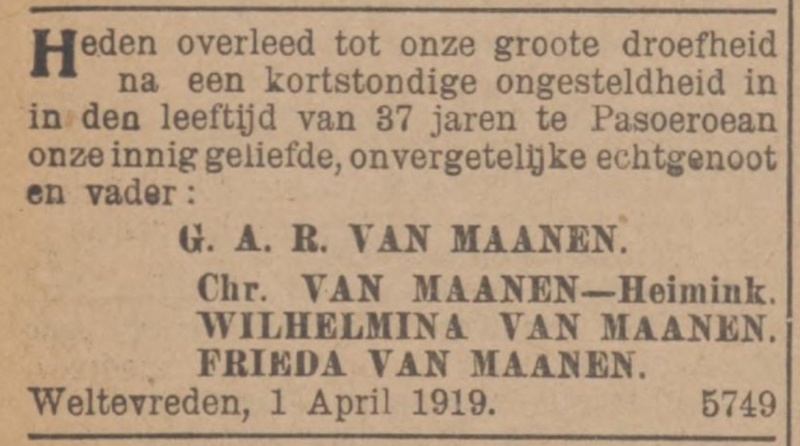 Heden overleed tot onze groote droefheid na een kortstondige ongesteldheid in in den leeftijd van 37 jaren te Pasoeroean onze innig geliefde, onvergetelijke echtgenoot en vader:

G. A. R. VAN MAANEN.

Chr. VAN MAANEN—Heimink.
WILHELMINA VAN MAANEN.
FRIEDA VAN MAANEN.

Weltevreden, 1 April 1919. 5749